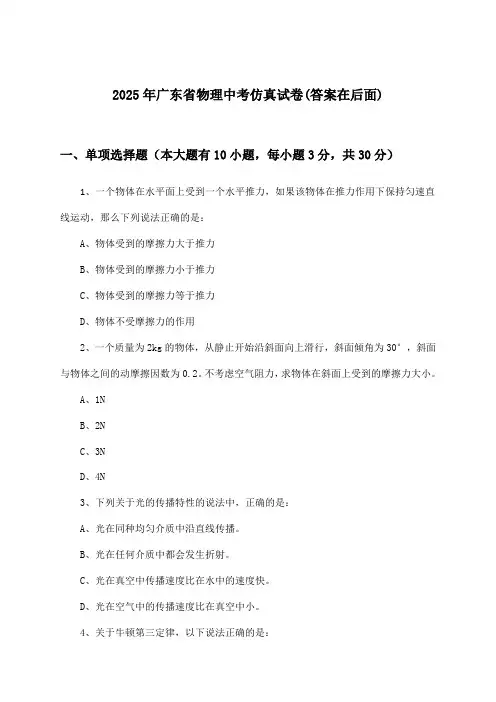 2025年广东省物理中考仿真试卷(答案在后面)

一、单项选择题（本大题有10小题，每小题3分，共30分）

1、一个物体在水平面上受到一个水平推力，如果该物体在推力作用下保持匀速直线运动，那么下列说法正确的是：

A、物体受到的摩擦力大于推力

B、物体受到的摩擦力小于推力

C、物体受到的摩擦力等于推力

D、物体不受摩擦力的作用

2、一个质量为2kg的物体，从静止开始沿斜面向上滑行，斜面倾角为30°，斜面与物体之间的动摩擦因数为0.2。不考虑空气阻力，求物体在斜面上受到的摩擦力大小。

A、1N

B、2N

C、3N

D、4N

3、下列关于光的传播特性的说法中，正确的是：

A、光在同种均匀介质中沿直线传播。

B、光在任何介质中都会发生折射。

C、光在真空中传播速度比在水中的速度快。

D、光在空气中的传播速度比在真空中小。

4、关于牛顿第三定律，以下说法正确的是：